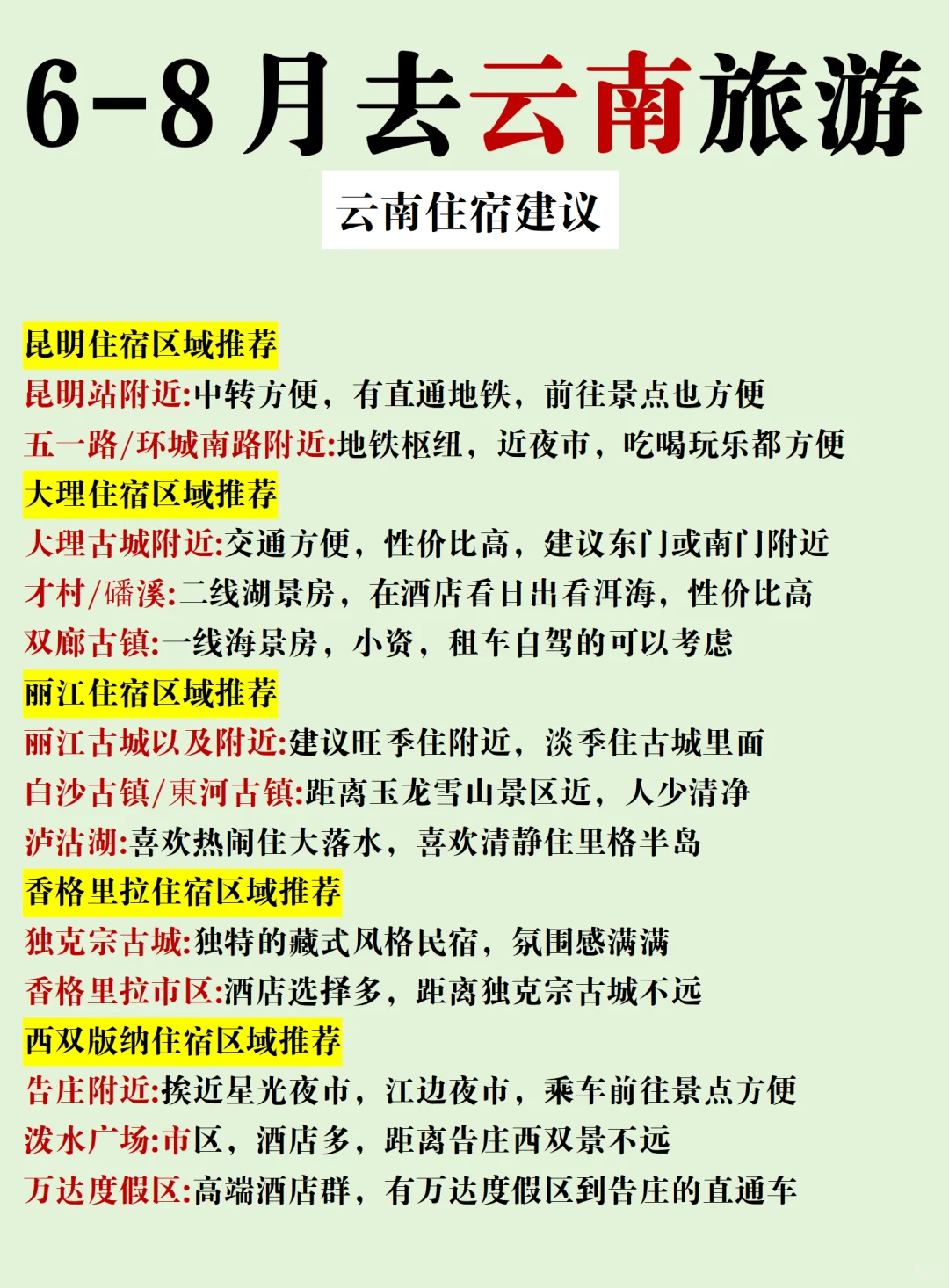 6-8月去云南旅游

云南住宿建议

昆明住宿区域推荐
昆明站附近:中转方便，有直通地铁，前往景点也方便
五一路/环城南路附近:地铁枢纽，近夜市，吃喝玩乐都方便
大理住宿区域推荐
大理古城附近:交通方便，性价比高，建议东门或南门附近
才村/磻溪:二线湖景房，在酒店看日出看洱海，性价比高
双廊古镇:一线海景房，小资，租车自驾的可以考虑
丽江住宿区域推荐
丽江古城以及附近:建议旺季住附近，淡季住古城里面
白沙古镇/束河古镇:距离玉龙雪山景区近，人少清净
泸沽湖:喜欢热闹住大落水，喜欢清静住里格半岛
香格里拉住宿区域推荐
独克宗古城:独特的藏式风格民宿，氛围感满满
香格里拉市区:酒店选择多，距离独克宗古城不远
西双版纳住宿区域推荐
告庄附近:挨近星光夜市，江边夜市，乘车前往景点方便
泼水广场:市区，酒店多，距离告庄西双景不远
万达度假区:高端酒店群，有万达度假区到告庄的直通车